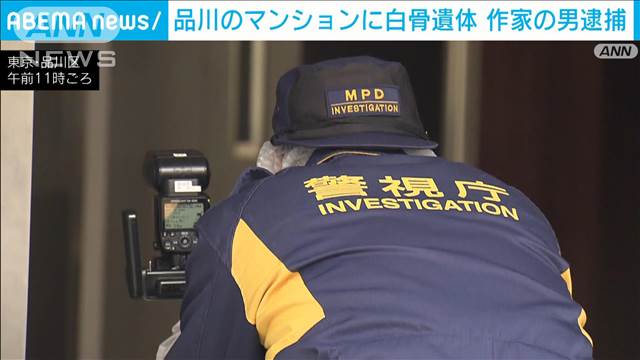 ABEMA news/ 品川のマンションに白骨遺体 作家の男逮捕

ANN NEWS

東京・品川区
午前11時ごろ

ANN

MPD
INVESTIGATION

警視庁
INVESTIGATION